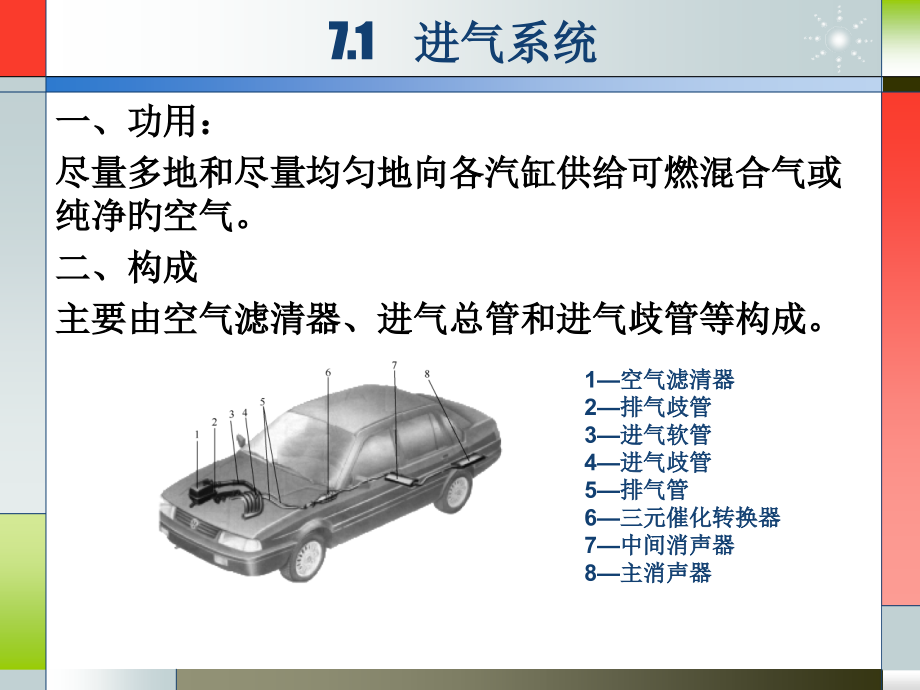 7.1　进气系统

一、功用：

尽量多地和尽量均匀地向各汽缸供给可燃混合气或纯净的空气。

二、构成

主要由空气滤清器、进气总管和进气歧管等构成。

1
2
3
4
5
6
7
8

1—空气滤清器
2—排气歧管
3—进气软管
4—进气歧管
5—排气管
6—三元催化转换器
7—中间消声器
8—主消声器